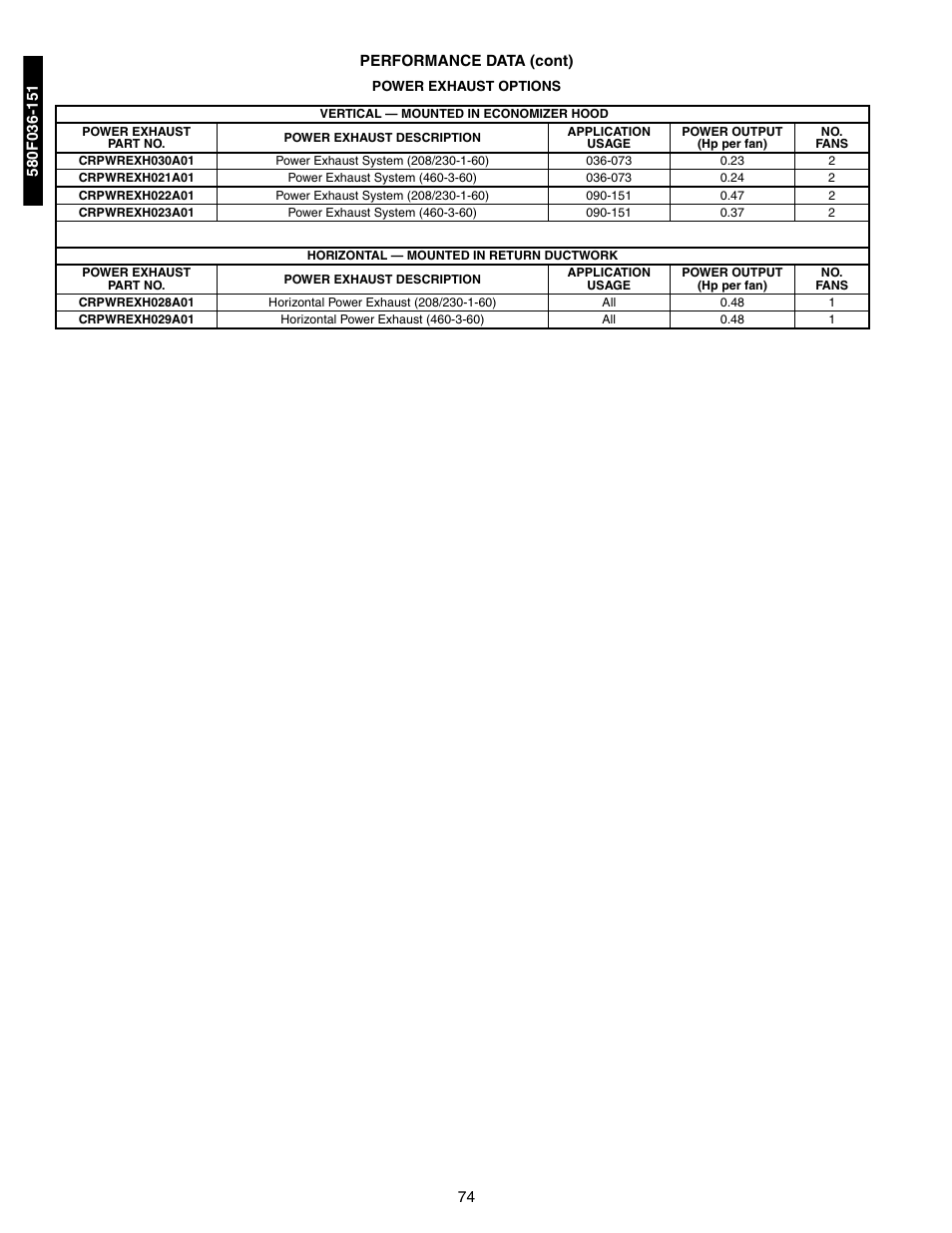 580F036-151

PERFORMANCE DATA (cont)

POWER EXHAUST OPTIONS

VERTICAL — MOUNTED IN ECONOMIZER HOOD

| POWER EXHAUST PART NO. | POWER EXHAUST DESCRIPTION | APPLICATION USAGE | POWER OUTPUT (Hp per fan) | NO. FANS |
|---|---|---|---|---|
| CRPWREXH030A01 | Power Exhaust System (208/230-1-60) | 036-073 | 0.23 | 2 |
| CRPWREXH021A01 | Power Exhaust System (460-3-60) | 036-073 | 0.24 | 2 |
| CRPWREXH022A01 | Power Exhaust System (208/230-1-60) | 090-151 | 0.47 | 2 |
| CRPWREXH023A01 | Power Exhaust System (460-3-60) | 090-151 | 0.37 | 2 |

HORIZONTAL — MOUNTED IN RETURN DUCTWORK

| POWER EXHAUST PART NO. | POWER EXHAUST DESCRIPTION | APPLICATION USAGE | POWER OUTPUT (Hp per fan) | NO. FANS |
|---|---|---|---|---|
| CRPWREXH028A01 | Horizontal Power Exhaust (208/230-1-60) | All | 0.48 | 1 |
| CRPWREXH029A01 | Horizontal Power Exhaust (460-3-60) | All | 0.48 | 1 |

74